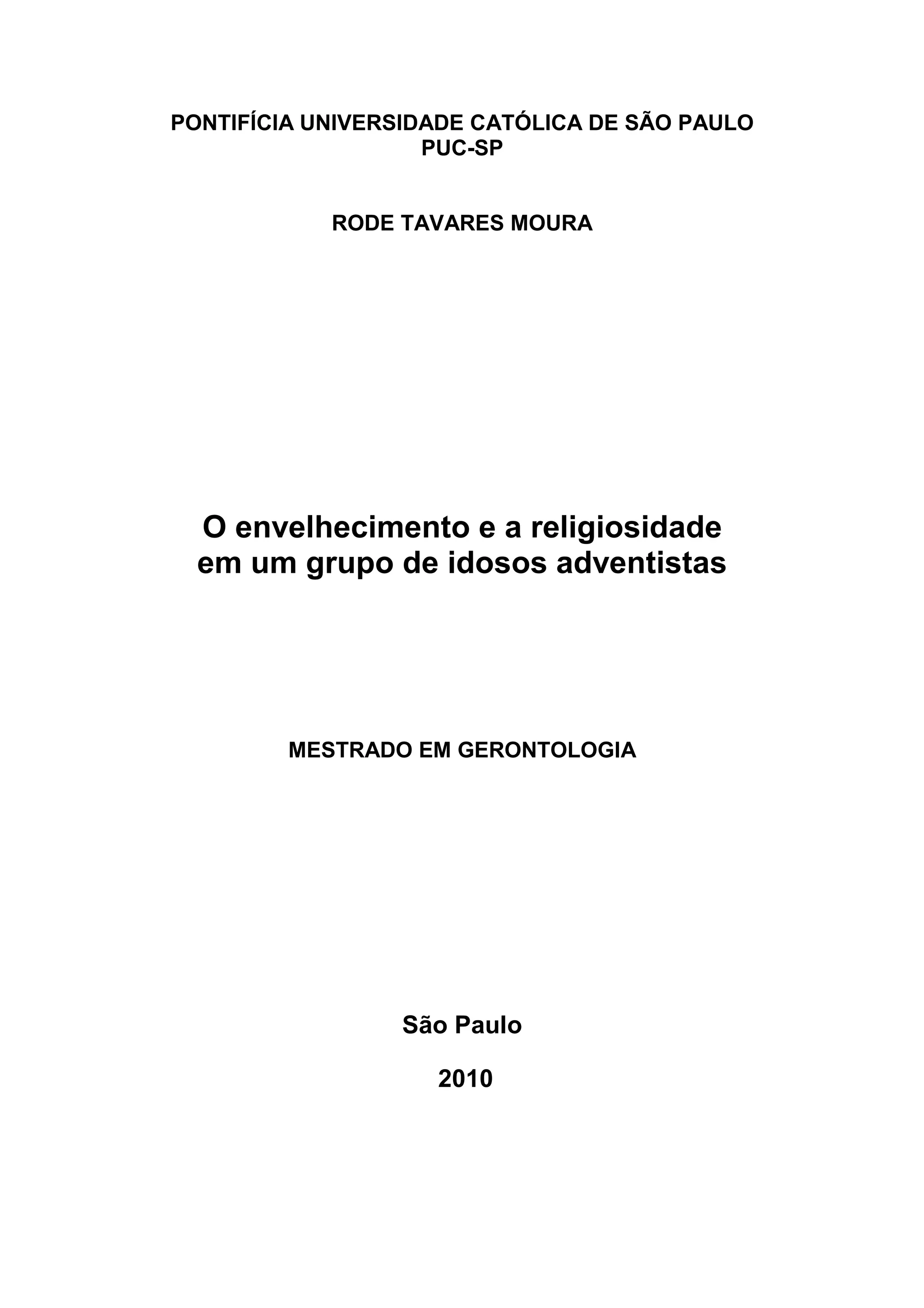 PONTIFÍCIA UNIVERSIDADE CATÓLICA DE SÃO PAULO
PUC-SP

RODE TAVARES MOURA

O envelhecimento e a religiosidade em um grupo de idosos adventistas

MESTRADO EM GERONTOLOGIA

São Paulo

2010